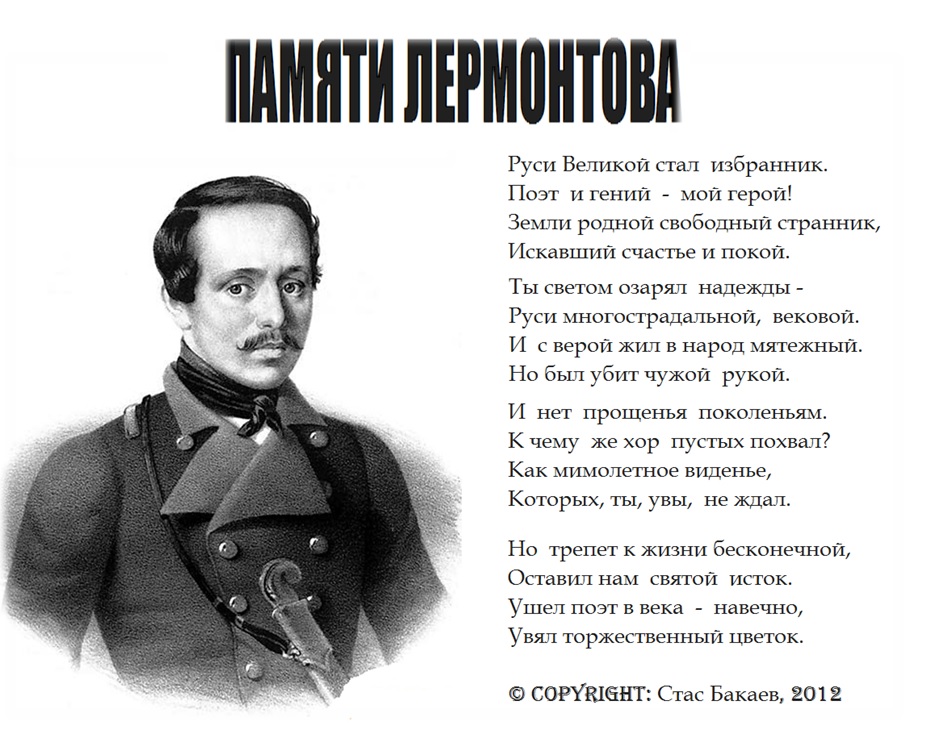 ПАМЯТИ ЛЕРМОНТОВА

Руси Великой стал избранник.
Поэт и гений - мой герой!
Земли родной свободный странник,
Искавший счастье и покой.

Ты светом озарял надежды -
Руси многострадальной, вековой.
И с верой жил в народ мятежный.
Но был убит чужой рукой.

И нет прощенья поколеньям.
К чему же хор пустых похвал?
Как мимолетное виденье,
Которых, ты, увы, не ждал.

Но трепет к жизни бесконечной,
Оставил нам святой исток.
Ушел поэт в века - навечно,
Увял торжественный цветок.

© COPYRIGHT: Стас Бакаев, 2012